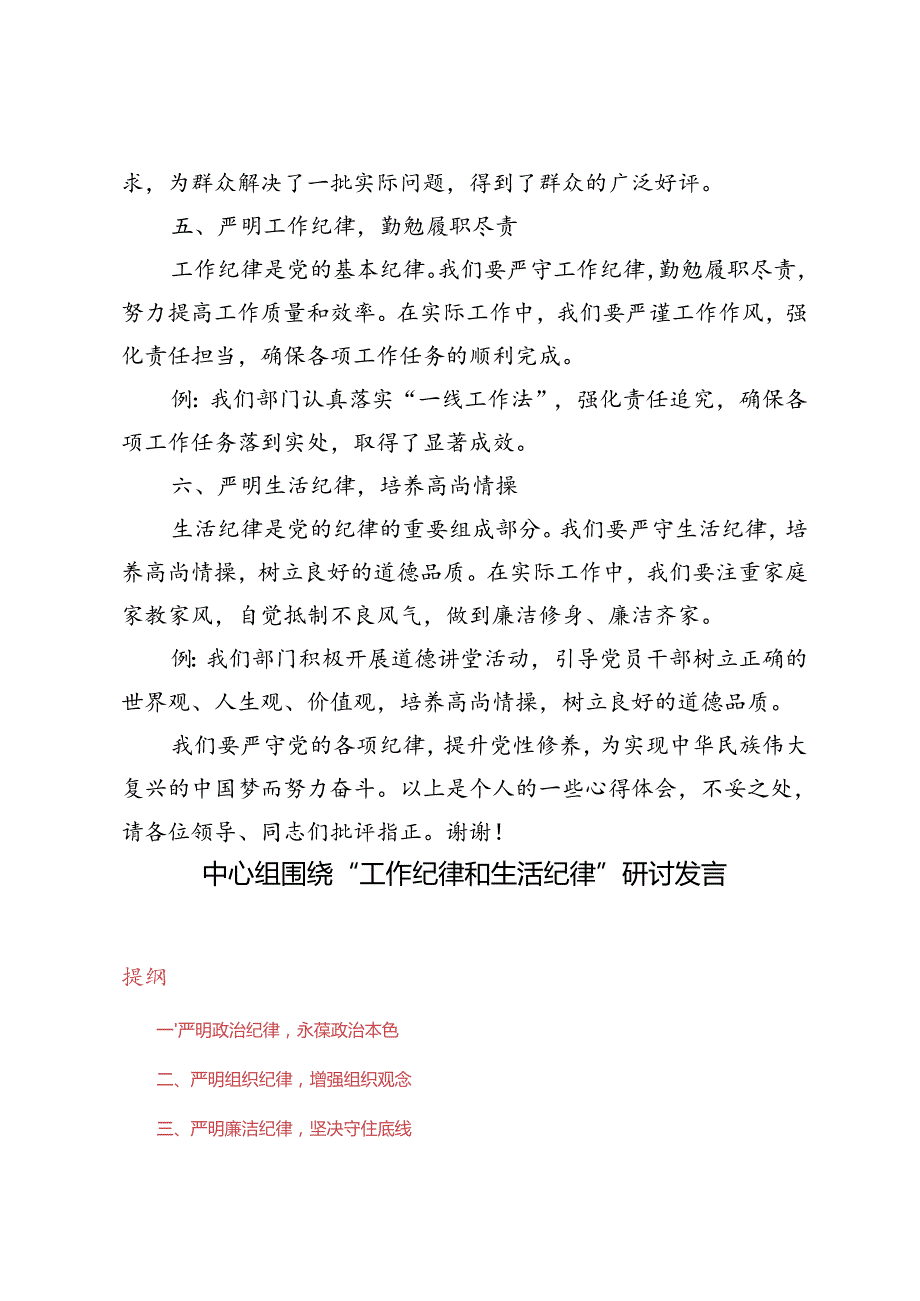 求，为群众解决了一批实际问题，得到了群众的广泛好评。

五、严明工作纪律，勤勉履职尽责

工作纪律是党的基本纪律。我们要严守工作纪律，勤勉履职尽责，努力提高工作质量和效率。在实际工作中，我们要严谨工作作风，强化责任担当，确保各项工作任务的顺利完成。

例：我们部门认真落实“一线工作法”，强化责任追究，确保各项工作任务落到实处，取得了显著成效。

六、严明生活纪律，培养高尚情操

生活纪律是党的纪律的重要组成部分。我们要严守生活纪律，培养高尚情操，树立良好的道德品质。在实际工作中，我们要注重家庭家教家风，自觉抵制不良风气，做到廉洁修身、廉洁齐家。

例：我们部门积极开展道德讲堂活动，引导党员干部树立正确的世界观、人生观、价值观，培养高尚情操，树立良好的道德品质。

我们要严守党的各项纪律，提升党性修养，为实现中华民族伟大复兴的中国梦而努力奋斗。以上是个人的一些心得体会，不妥之处，请各位领导、同志们批评指正。谢谢！

中心组围绕“工作纪律和生活纪律”研讨发言

提纲

一'严明政治纪律，永葆政治本色

二、严明组织纪律，增强组织观念

三、严明廉洁纪律，坚决守住底线